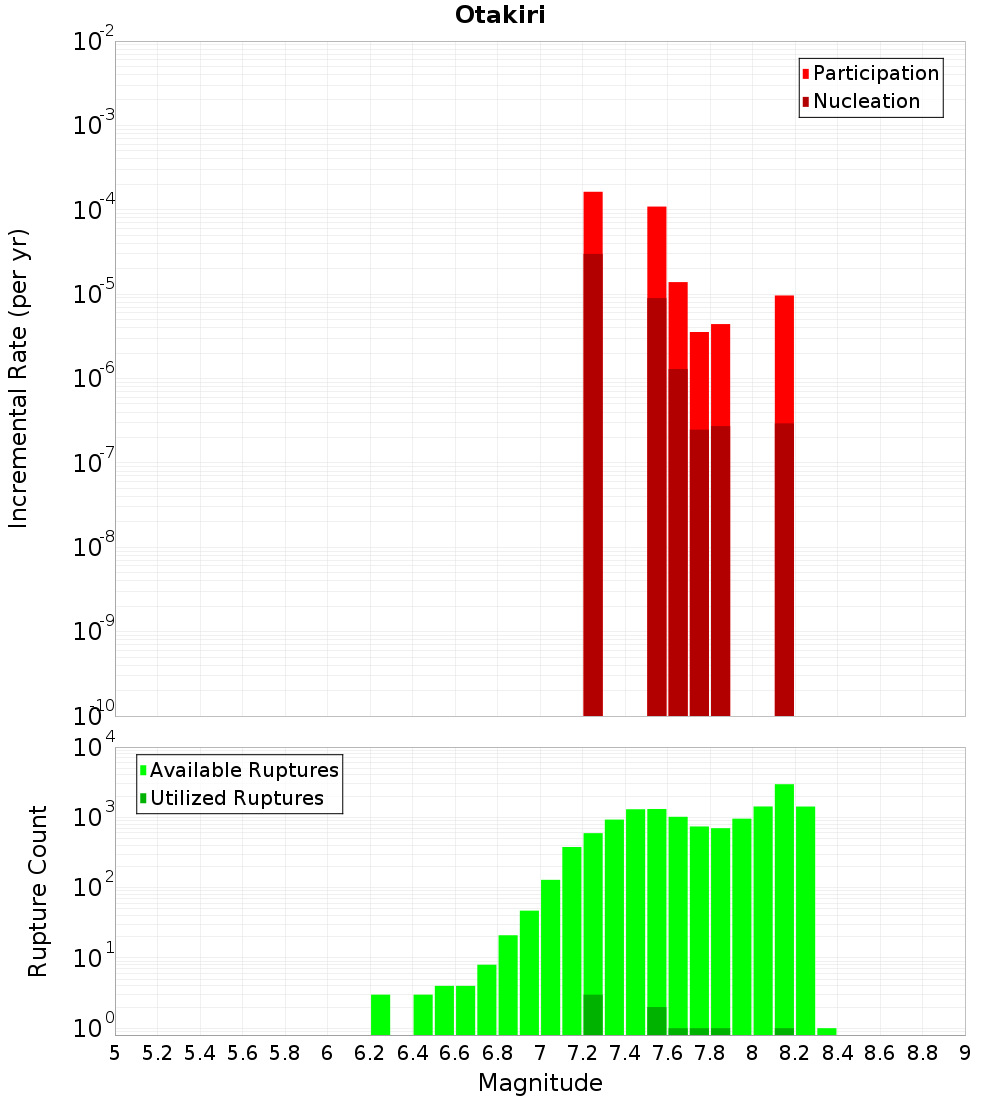 Otakiri

Participation
Nucleation

Incremental Rate (per yr)

$10^{-2}$
$10^{-3}$
$10^{-4}$
$10^{-5}$
$10^{-6}$
$10^{-7}$
$10^{-8}$
$10^{-9}$
$10^{-10}$

Available Ruptures
Utilized Ruptures

Rupture Count

$10^{4}$
$10^{3}$
$10^{2}$
$10^{1}$
$10^{0}$

5 5.2 5.4 5.6 5.8 6 6.2 6.4 6.6 6.8 7 7.2 7.4 7.6 7.8 8 8.2 8.4 8.6 8.8 9

Magnitude